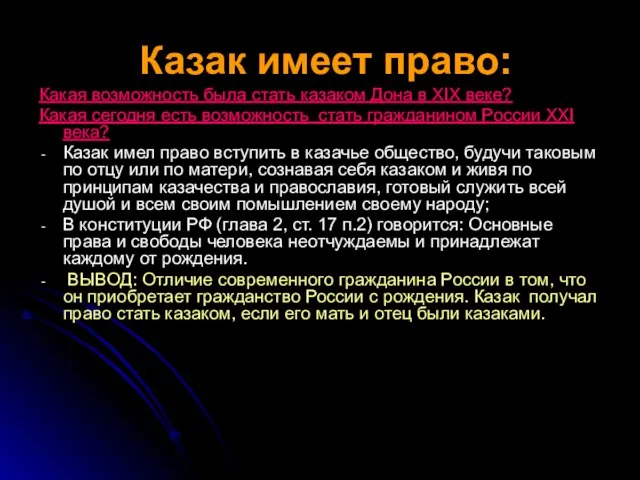 Казак имеет право:

Какая возможность была стать казаком Дона в XIX веке?

Какая сегодня есть возможность  стать гражданином России XXI века?

- Казак имел право вступить в казачье общество, будучи таковым по отцу или по матери, сознавая себя казаком и живя по принципам казачества и православия, готовый служить всей душой и всем своим помышлением своему народу;

- В конституции РФ (глава 2, ст. 17 п.2) говорится: Основные права и свободы человека неотчуждаемы и принадлежат каждому от рождения.

-  ВЫВОД: Отличие современного гражданина России в том, что он приобретает гражданство России с рождения. Казак  получал право стать казаком, если его мать и отец были казаками.